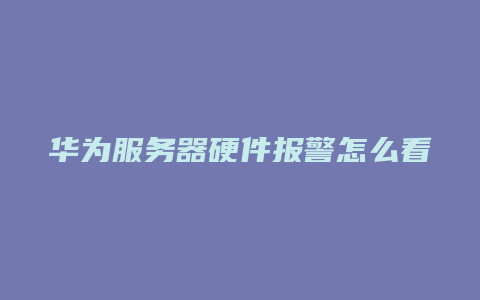 华为服务器硬件报警怎么看